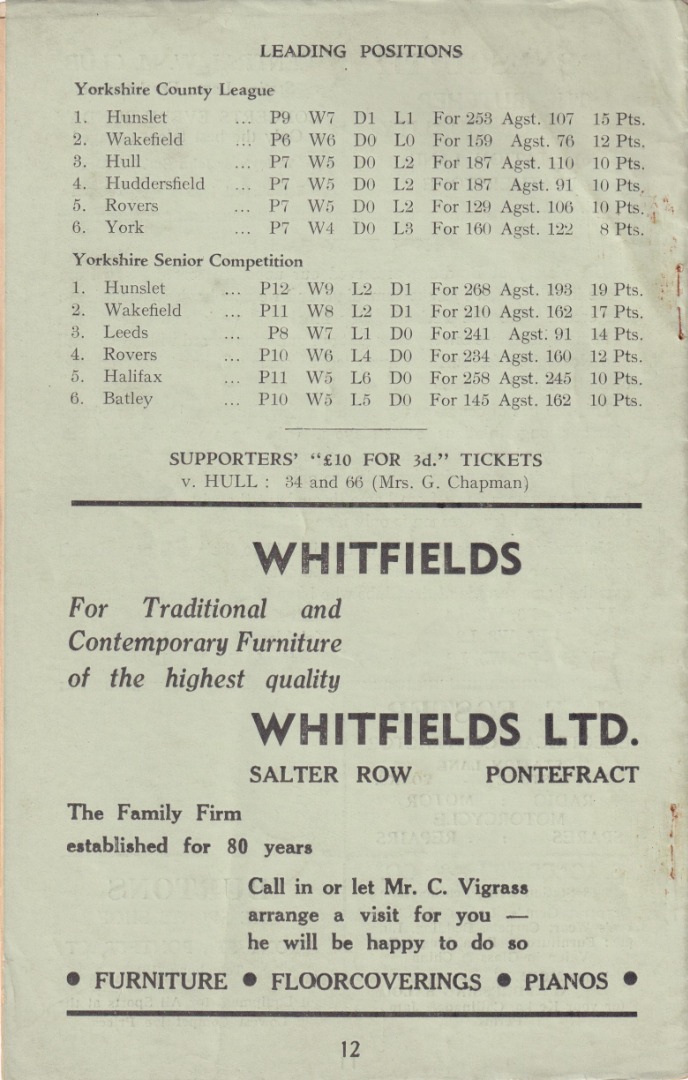 LEADING POSITIONS

Yorkshire County League

1. Hunslet ... P9 W7 D1 L1 For 253 Agst. 107 15 Pts.
2. Wakefield ... P6 W6 D0 L0 For 159 Agst. 76 12 Pts.
3. Hull ... P7 W5 D0 L2 For 187 Agst. 110 10 Pts.
4. Huddersfield ... P7 W5 D0 L2 For 187 Agst. 91 10 Pts.
5. Rovers ... P7 W5 D0 L2 For 129 Agst. 106 10 Pts.
6. York ... P7 W4 D0 L3 For 160 Agst. 122 8 Pts.

Yorkshire Senior Competition

1. Hunslet ... P12 W9 L2 D1 For 268 Agst. 193 19 Pts.
2. Wakefield ... P11 W8 L2 D1 For 210 Agst. 162 17 Pts.
3. Leeds ... P8 W7 L1 D0 For 241 Agst. 91 14 Pts.
4. Rovers ... P10 W6 L4 D0 For 234 Agst. 160 12 Pts.
5. Halifax ... P11 W5 L6 D0 For 258 Agst. 245 10 Pts.
6. Batley ... P10 W5 L5 D0 For 145 Agst. 162 10 Pts.

SUPPORTERS' "£10 FOR 3d." TICKETS
v. HULL : 34 and 66 (Mrs. G. Chapman)

WHITFIELDS

For Traditional and Contemporary Furniture of the highest quality

WHITFIELDS LTD.

SALTER ROW PONTEFRACT

The Family Firm
established for 80 years

Call in or let Mr. C. Vigrass arrange a visit for you — he will be happy to do so

• FURNITURE • FLOORCOVERINGS • PIANOS •

12